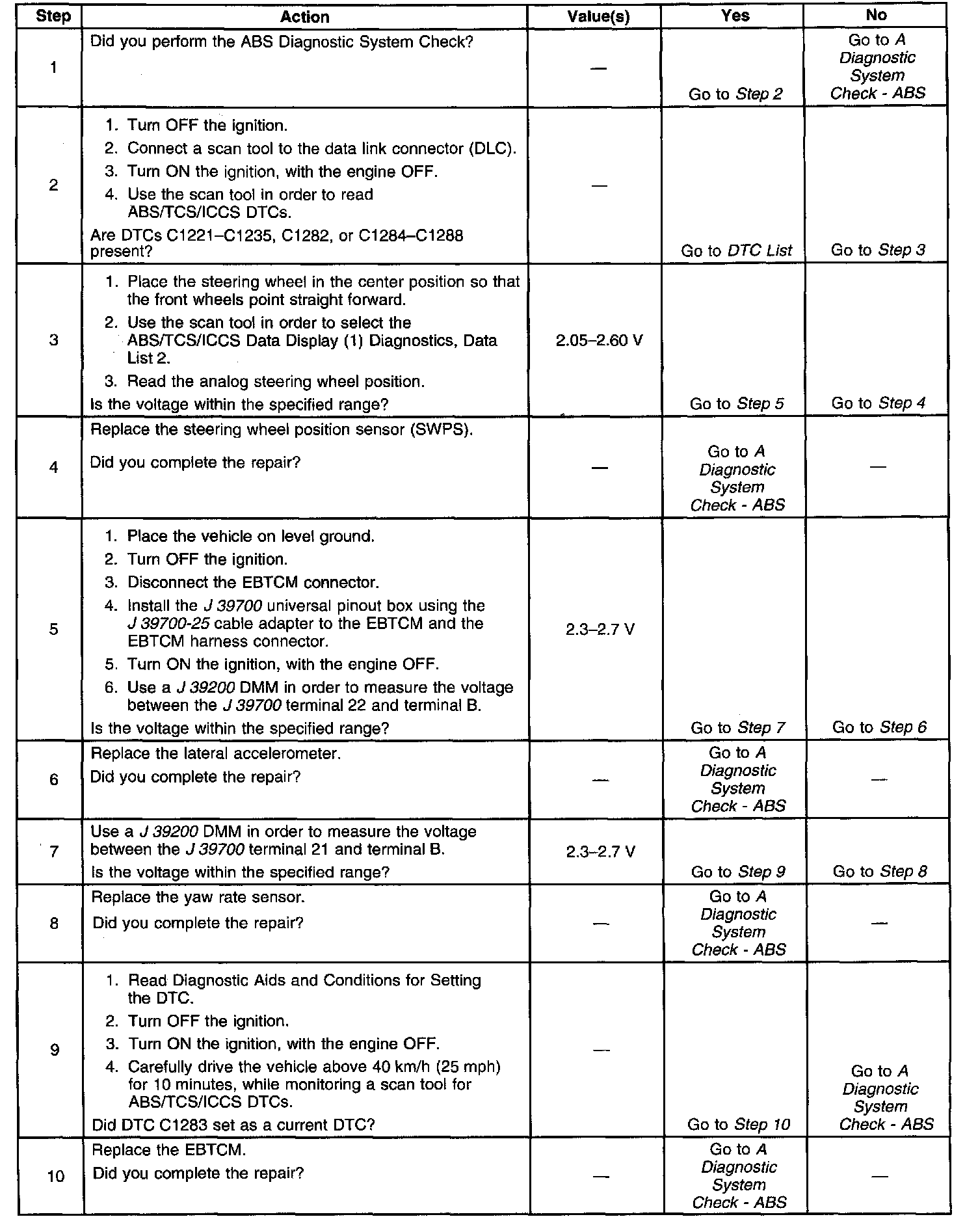 | Step | Action | Value(s) | Yes | No |
|---|---|---|---|---|
| 1 | Did you perform the ABS Diagnostic System Check? | — | Go to Step 2 | Go to A Diagnostic System Check - ABS |
| 2 | 1. Turn OFF the ignition. 2. Connect a scan tool to the data link connector (DLC). 3. Turn ON the ignition, with the engine OFF. 4. Use the scan tool in order to read ABS/TCS/ICCS DTCs. Are DTCs C1221–C1235, C1282, or C1284–C1288 present? | — | Go to DTC List | Go to Step 3 |
| 3 | 1. Place the steering wheel in the center position so that the front wheels point straight forward. 2. Use the scan tool in order to select the ABS/TCS/ICCS Data Display (1) Diagnostics, Data List 2. 3. Read the analog steering wheel position. Is the voltage within the specified range? | 2.05–2.60 V | Go to Step 5 | Go to Step 4 |
| 4 | Replace the steering wheel position sensor (SWPS). Did you complete the repair? | — | Go to A Diagnostic System Check - ABS | — |
| 5 | 1. Place the vehicle on level ground. 2. Turn OFF the ignition. 3. Disconnect the EBTCM connector. 4. Install the J 39700 universal pinout box using the J 39700-25 cable adapter to the EBTCM and the EBTCM harness connector. 5. Turn ON the ignition, with the engine OFF. 6. Use a J 39200 DMM in order to measure the voltage between the J 39700 terminal 22 and terminal B. Is the voltage within the specified range? | 2.3–2.7 V | Go to Step 7 | Go to Step 6 |
| 6 | Replace the lateral accelerometer. Did you complete the repair? | — | Go to A Diagnostic System Check - ABS | — |
| 7 | Use a J 39200 DMM in order to measure the voltage between the J 39700 terminal 21 and terminal B. Is the voltage within the specified range? | 2.3–2.7 V | Go to Step 9 | Go to Step 8 |
| 8 | Replace the yaw rate sensor. Did you complete the repair? | — | Go to A Diagnostic System Check - ABS | — |
| 9 | 1. Read Diagnostic Aids and Conditions for Setting the DTC. 2. Turn OFF the ignition. 3. Turn ON the ignition, with the engine OFF. 4. Carefully drive the vehicle above 40 km/h (25 mph) for 10 minutes, while monitoring a scan tool for ABS/TCS/ICCS DTCs. Did DTC C1283 set as a current DTC? | — | Go to Step 10 | Go to A Diagnostic System Check - ABS |
| 10 | Replace the EBTCM. Did you complete the repair? | — | Go to A Diagnostic System Check - ABS | — |